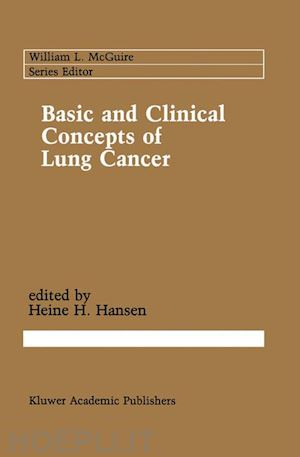 William L. McGuire
Series Editor

Basic and Clinical Concepts of Lung Cancer

edited by
Heine H. Hansen

Kluwer Academic Publishers

HOEPLI.IT